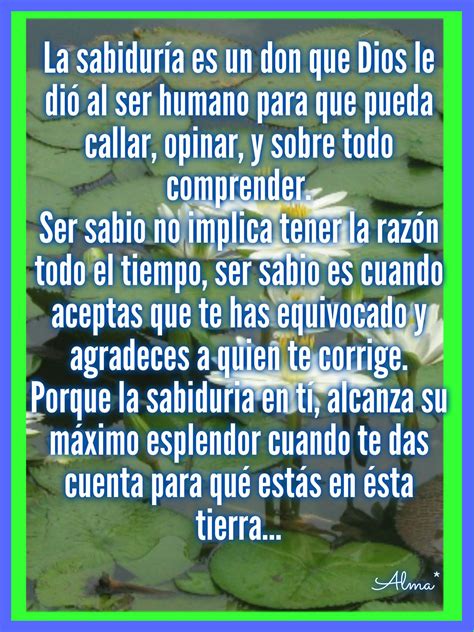 La sabiduría es un don que Dios le dió al ser humano para que pueda callar, opinar, y sobre todo comprender.
Ser sabio no implica tener la razón todo el tiempo, ser sabio es cuando aceptas que te has equivocado y agradeces a quien te corrige.
Porque la sabiduria en tí, alcanza su máximo esplendor cuando te das cuenta para qué estás en ésta tierra...

Alma*